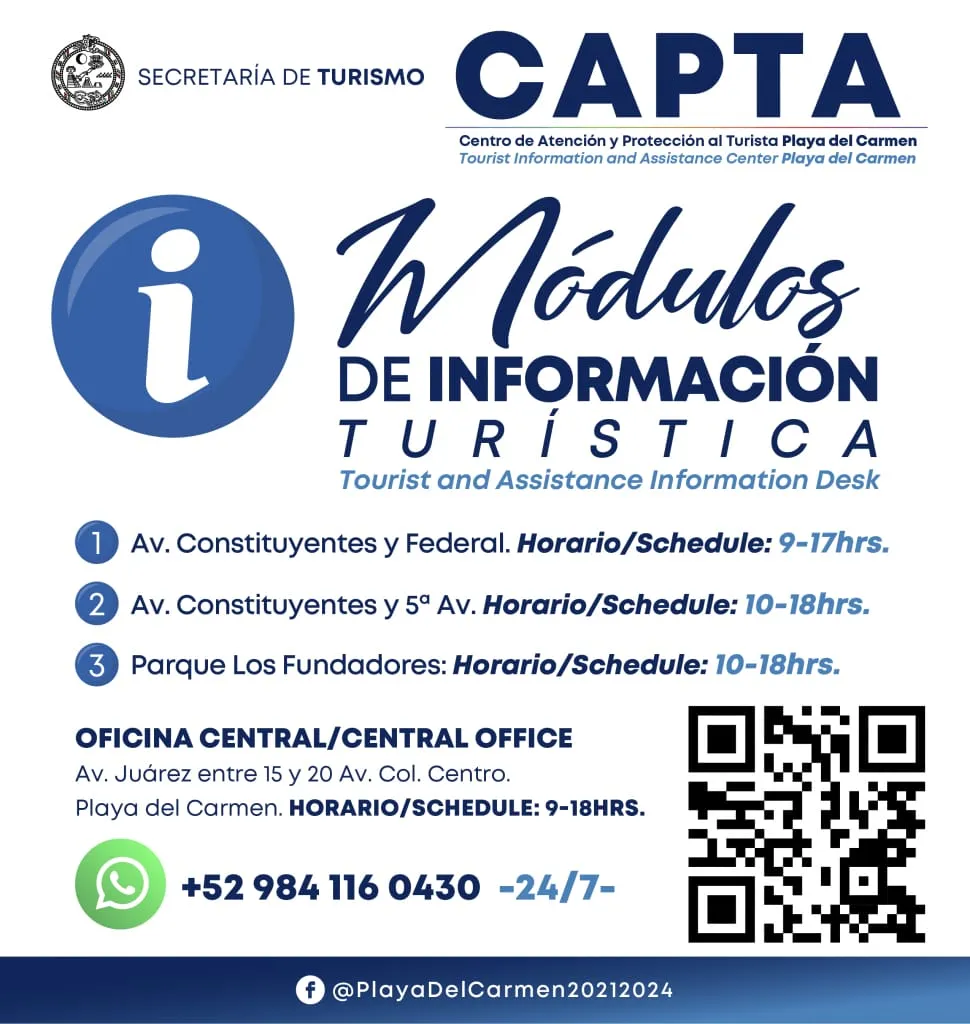 SECRETARÍA DE TURISMO

CAPTA

Centro de Atención y Protección al Turista Playa del Carmen
Tourist Information and Assistance Center Playa del Carmen

i

Módulos
DE INFORMACIÓN
TURÍSTICA
Tourist and Assistance Information Desk

1 Av. Constituyentes y Federal. Horario/Schedule: 9-17hrs.

2 Av. Constituyentes y 5ª Av. Horario/Schedule: 10-18hrs.

3 Parque Los Fundadores: Horario/Schedule: 10-18hrs.

OFICINA CENTRAL/CENTRAL OFFICE
Av. Juárez entre 15 y 20 Av. Col. Centro.
Playa del Carmen. HORARIO/SCHEDULE: 9-18HRS.

+52 984 116 0430 -24/7-

@PlayaDelCarmen20212024